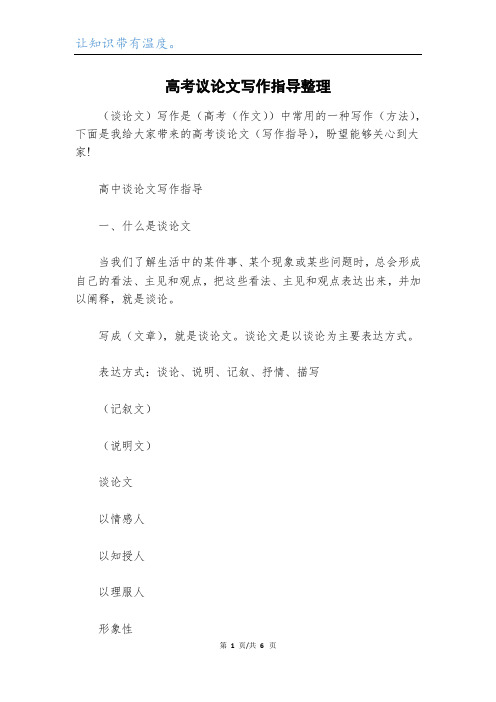 让知识带有温度。

高考议论文写作指导整理

（谈论文）写作是（高考（作文））中常用的一种写作（方法），下面是我给大家带来的高考谈论文（写作指导），盼望能够关心到大家！

高中谈论文写作指导

一、什么是谈论文

当我们了解生活中的某件事、某个现象或某些问题时，总会形成自己的看法、主见和观点，把这些看法、主见和观点表达出来，并加以阐释，就是谈论。

写成（文章），就是谈论文。谈论文是以谈论为主要表达方式。

表达方式：谈论、说明、记叙、抒情、描写

（记叙文）

（说明文）

谈论文

以情感人

以知授人

以理服人

形象性

第 1 页/共 6 页